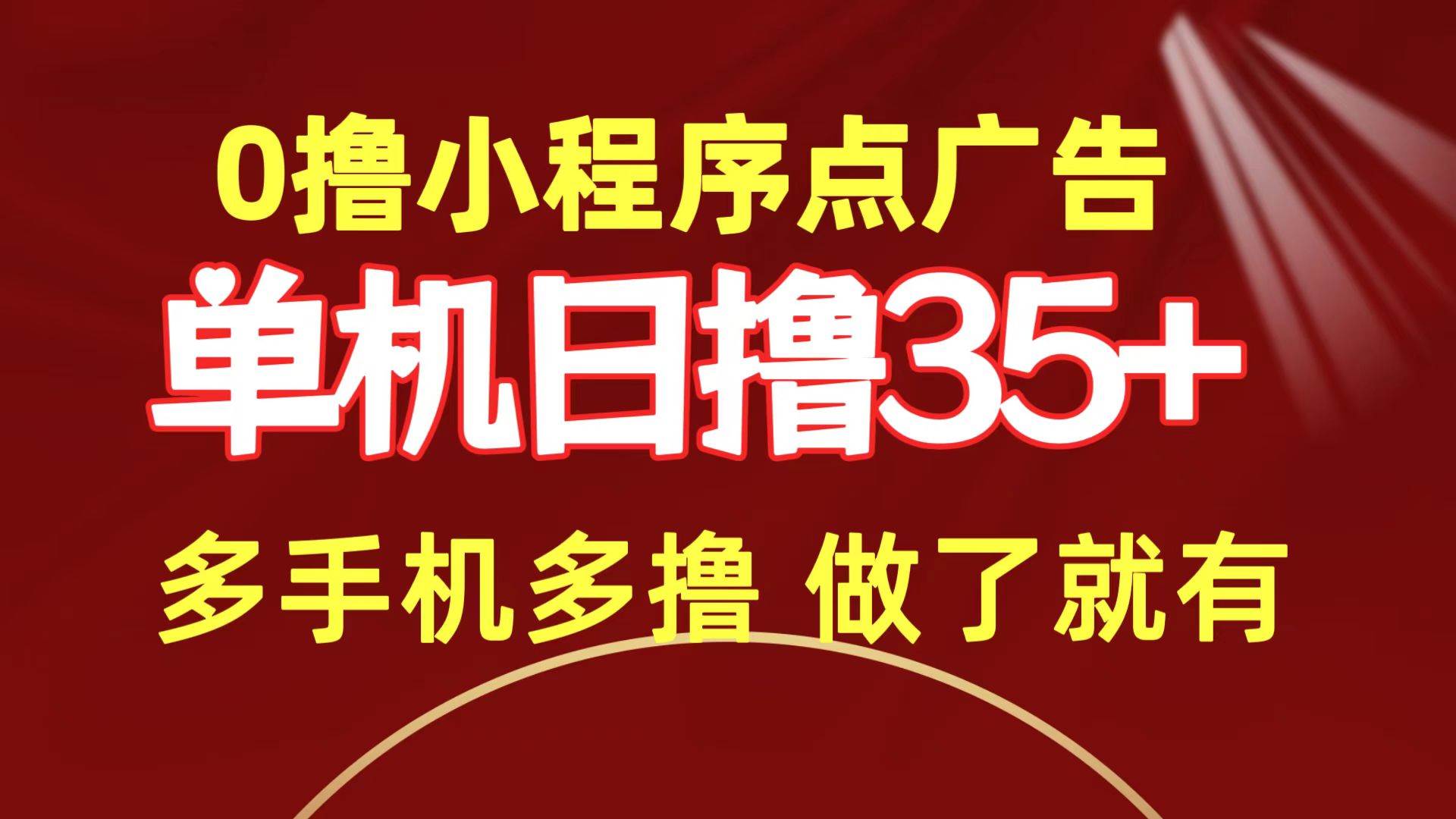 0撸小程序点广告

单机日撸35+

多手机多撸 做了就有